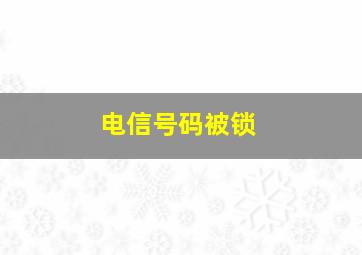 电信号码被锁